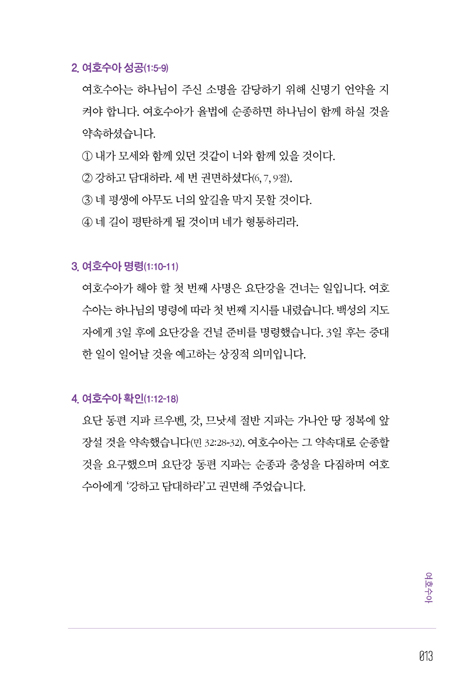 2. 여호수아 성공(1:5-9)

여호수아는 하나님이 주신 소명을 감당하기 위해 신명기 언약을 지켜야 합니다. 여호수아가 율법에 순종하면 하나님이 함께 하실 것을 약속하셨습니다.

① 내가 모세와 함께 있던 것같이 너와 함께 있을 것이다.

② 강하고 담대하라. 세 번 권면하셨다(6, 7, 9절).

③ 네 평생에 아무도 너의 앞길을 막지 못할 것이다.

④ 네 길이 평탄하게 될 것이며 네가 형통하리라.

3. 여호수아 명령(1:10-11)

여호수아가 해야 할 첫 번째 사명은 요단강을 건너는 일입니다. 여호수아는 하나님의 명령에 따라 첫 번째 지시를 내렸습니다. 백성의 지도자에게 3일 후에 요단강을 건널 준비를 명령했습니다. 3일 후는 중대한 일이 일어날 것을 예고하는 상징적 의미입니다.

4. 여호수아 확인(1:12-18)

요단 동편 지파 르우벤, 갓, 므낫세 절반 지파는 가나안 땅 정복에 앞장설 것을 약속했습니다(민 32:28-32). 여호수아는 그 약속대로 순종할 것을 요구했으며 요단강 동편 지파는 순종과 충성을 다짐하며 여호수아에게 '강하고 담대하라'고 권면해 주었습니다.

여호수아

013